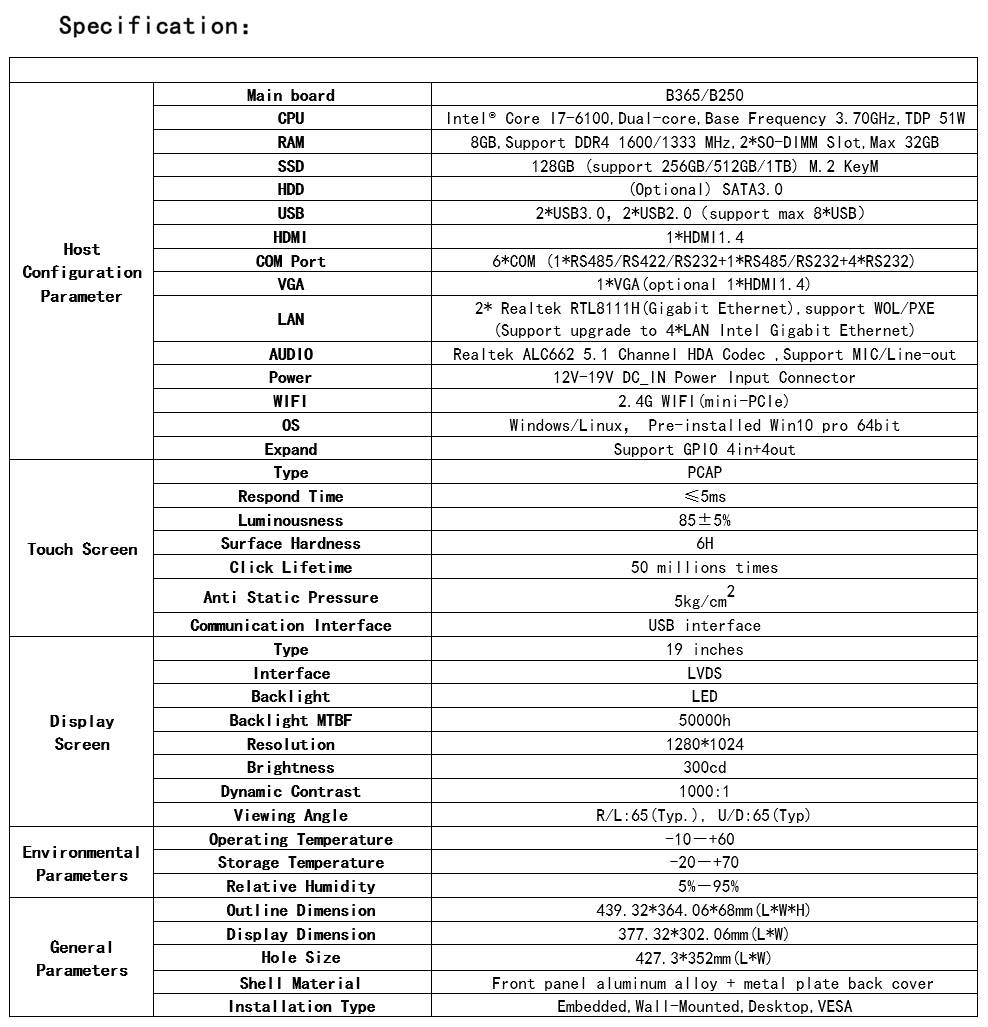 Specification:

| | | |
|---|---|---|
| Host Configuration Parameter | Main board | B365/B250 |
| | CPU | Intel® Core I7-6100,Dual-core,Base Frequency 3.70GHz,TDP 51W |
| | RAM | 8GB,Support DDR4 1600/1333 MHz,2*SO-DIMM Slot,Max 32GB |
| | SSD | 128GB (support 256GB/512GB/1TB) M.2 KeyM |
| | HDD | (Optional) SATA3.0 |
| | USB | 2*USB3.0, 2*USB2.0 (support max 8*USB) |
| | HDMI | 1*HDMI1.4 |
| | COM Port | 6*COM (1*RS485/RS422/RS232+1*RS485/RS232+4*RS232) |
| | VGA | 1*VGA(optional 1*HDMI1.4) |
| | LAN | 2* Realtek RTL8111H(Gigabit Ethernet),support WOL/PXE (Support upgrade to 4*LAN Intel Gigabit Ethernet) |
| | AUDIO | Realtek ALC662 5.1 Channel HDA Codec ,Support MIC/Line-out |
| | Power | 12V-19V DC_IN Power Input Connector |
| | WIFI | 2.4G WIFI(mini-PCIe) |
| | OS | Windows/Linux, Pre-installed Win10 pro 64bit |
| | Expand | Support GPIO 4in+4out |
| Touch Screen | Type | PCAP |
| | Respond Time | ≤5ms |
| | Luminousness | 85±5% |
| | Surface Hardness | 6H |
| | Click Lifetime | 50 millions times |
| | Anti Static Pressure | $5kg/cm^2$ |
| | Communication Interface | USB interface |
| Display Screen | Type | 19 inches |
| | Interface | LVDS |
| | Backlight | LED |
| | Backlight MTBF | 50000h |
| | Resolution | 1280*1024 |
| | Brightness | 300cd |
| | Dynamic Contrast | 1000:1 |
| | Viewing Angle | R/L:65(Typ.), U/D:65(Typ) |
| Environmental Parameters | Operating Temperature | -10—+60 |
| | Storage Temperature | -20—+70 |
| | Relative Humidity | 5%—95% |
| General Parameters | Outline Dimension | 439.32*364.06*68mm(L*W*H) |
| | Display Dimension | 377.32*302.06mm(L*W) |
| | Hole Size | 427.3*352mm(L*W) |
| | Shell Material | Front panel aluminum alloy + metal plate back cover |
| | Installation Type | Embedded,Wall-Mounted,Desktop,VESA |